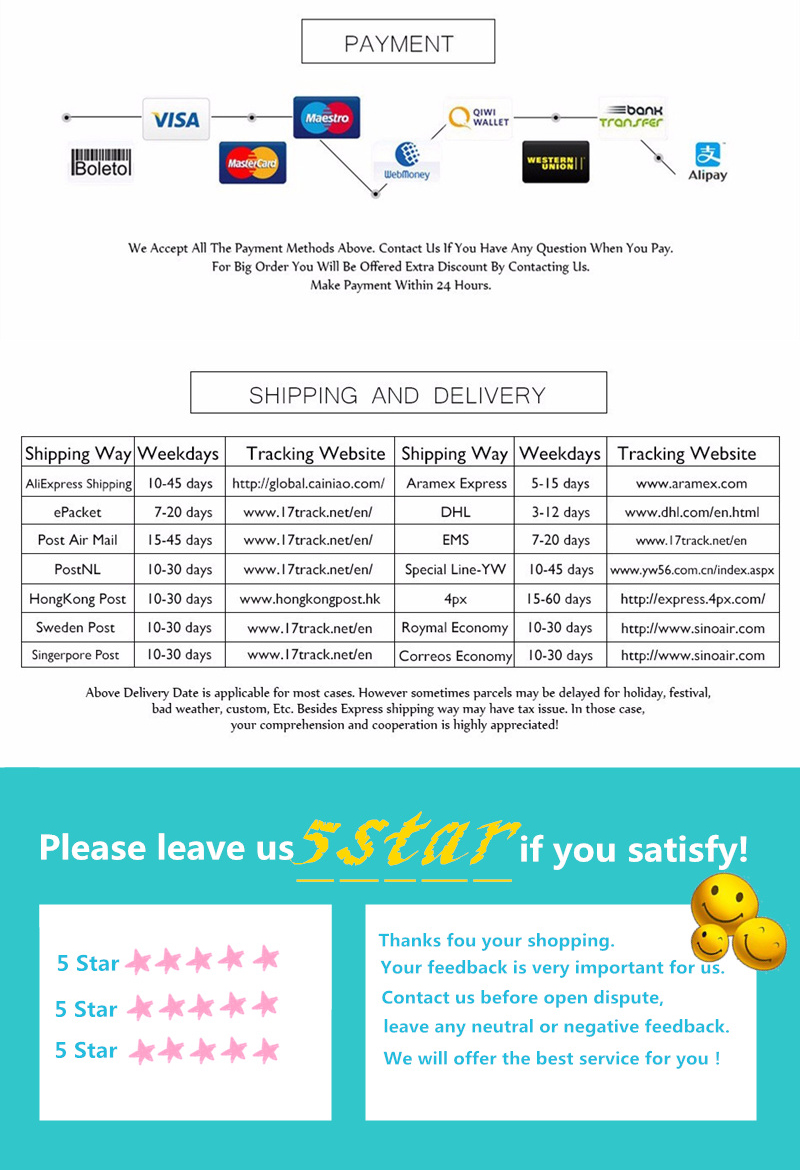 PAYMENT

VISA
Maestro
QIWI WALLET
bank transfer
Boleto
MasterCard
WebMoney
WESTERN UNION
Alipay

We Accept All The Payment Methods Above. Contact Us If You Have Any Question When You Pay.
For Big Order You Will Be Offered Extra Discount By Contacting Us.
Make Payment Within 24 Hours.

SHIPPING AND DELIVERY

| Shipping Way | Weekdays | Tracking Website | Shipping Way | Weekdays | Tracking Website |
|---|---|---|---|---|---|
| AliExpress Shipping | 10-45 days | http://global.cainiao.com/ | Aramex Express | 5-15 days | www.aramex.com |
| ePacket | 7-20 days | www.17track.net/en/ | DHL | 3-12 days | www.dhl.com/en.html |
| Post Air Mail | 15-45 days | www.17track.net/en/ | EMS | 7-20 days | www.17track.net/en |
| PostNL | 10-30 days | www.17track.net/en/ | Special Line-YW | 10-45 days | www.yw56.com.cn/index.aspx |
| HongKong Post | 10-30 days | www.hongkongpost.hk | 4px | 15-60 days | http://express.4px.com/ |
| Sweden Post | 10-30 days | www.17track.net/en | Roymal Economy | 10-30 days | http://www.sinoair.com |
| Singerpore Post | 10-30 days | www.17track.net/en | Correos Economy | 10-30 days | http://www.sinoair.com |

Above Delivery Date is applicable for most cases. However sometimes parcels may be delayed for holiday, festival, bad weather, custom, Etc. Besides Express shipping way may have tax issue. In those case, your comprehension and cooperation is highly appreciated!

Please leave us 5 star if you satisfy!

5 Star
5 Star
5 Star

Thanks fou your shopping.
Your feedback is very important for us.
Contact us before open dispute,
leave any neutral or negative feedback.
We will offer the best service for you !